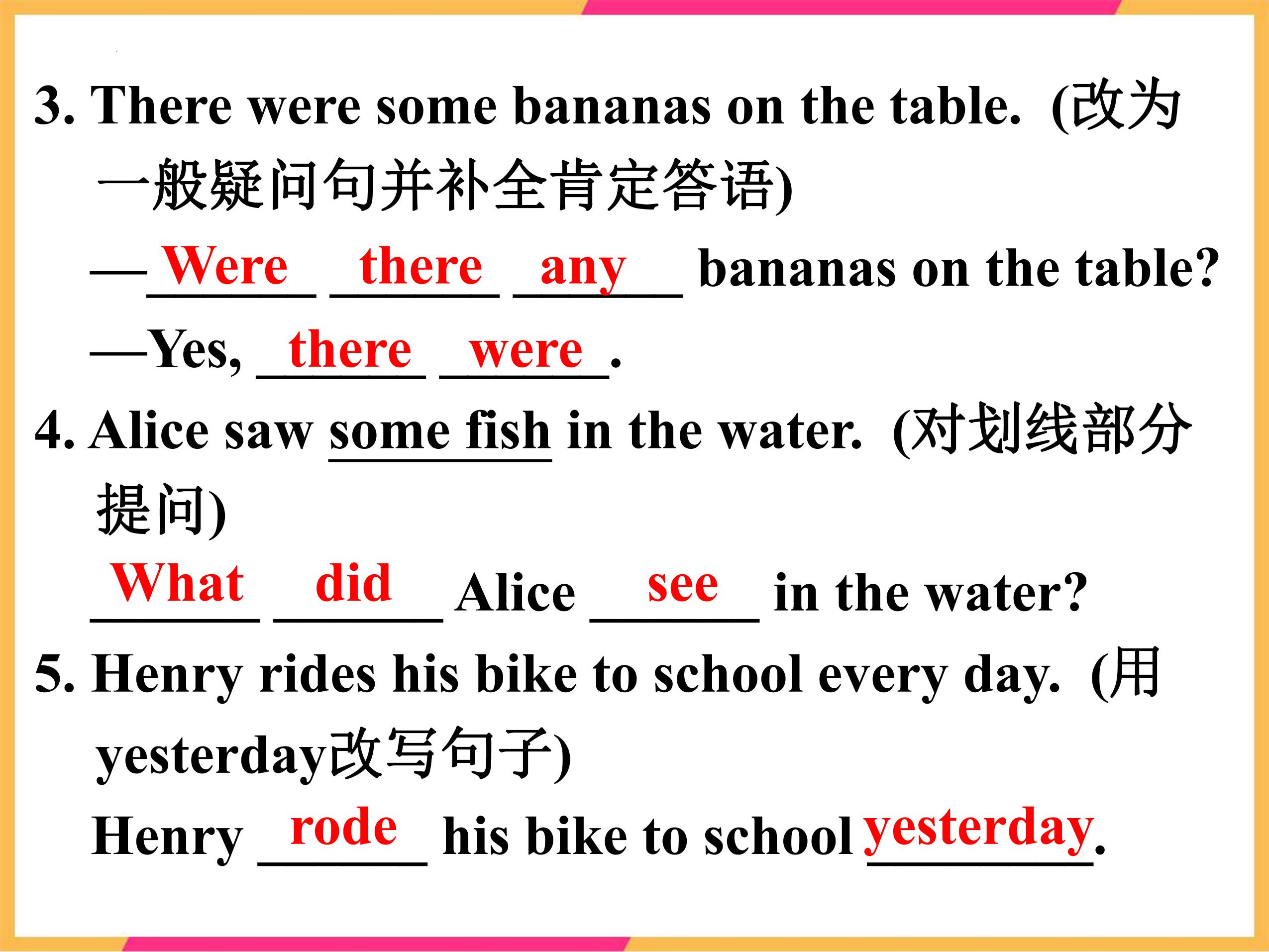 3. There were some bananas on the table. (改为一般疑问句并补全肯定答语)

—Were there any bananas on the table?

—Yes, there were.

4. Alice saw some fish in the water. (对划线部分提问)

What did Alice see in the water?

5. Henry rides his bike to school every day. (用yesterday改写句子)

Henry rode his bike to school yesterday.